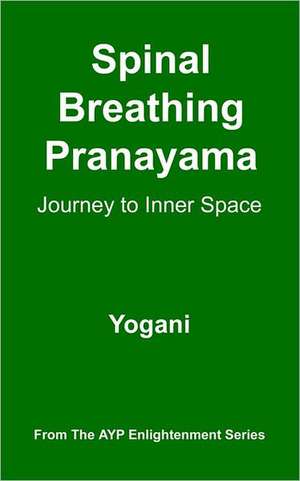 Spinal Breathing Pranayama

Journey to Inner Space

Yogani

From The AYP Enlightenment Series